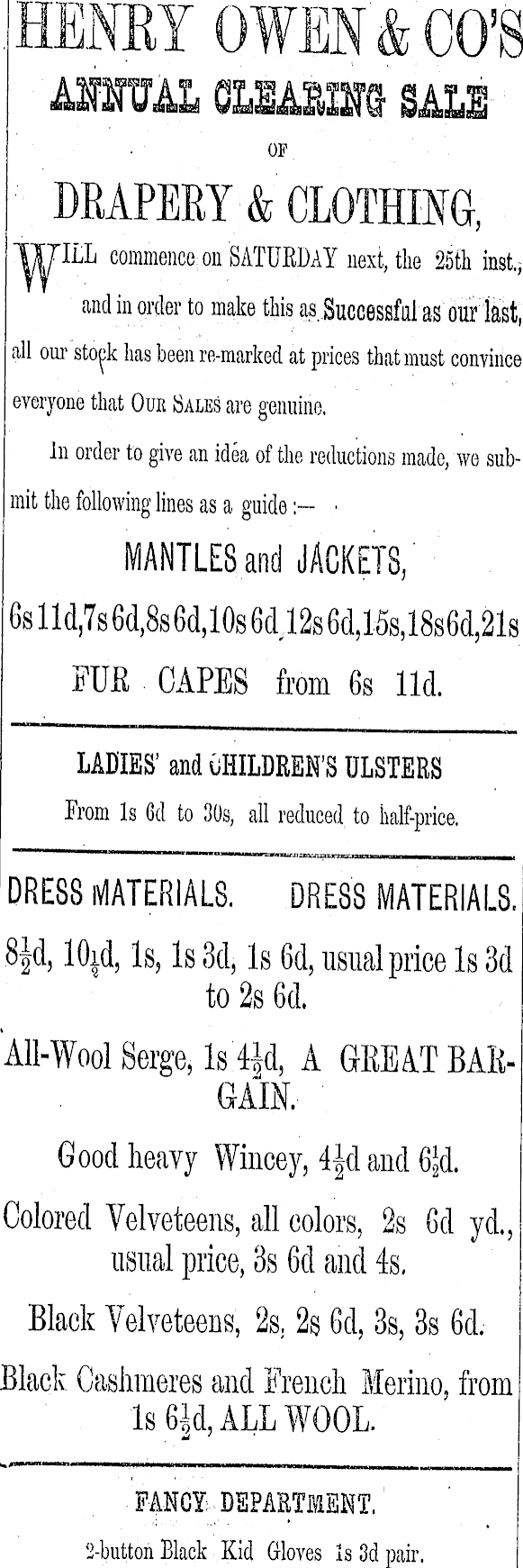 HENRY OWEN & CO'S
ANNUAL CLEARING SALE
OF
DRAPERY & CLOTHING,

WILL commence on SATURDAY next, the 25th inst., and in order to make this as Successful as our last, all our stock has been re-marked at prices that must convince everyone that OUR SALES are genuine.

In order to give an idea of the reductions made, we submit the following lines as a guide :—

MANTLES and JACKETS,
6s 11d, 7s 6d, 8s 6d, 10s 6d, 12s 6d, 15s, 18s 6d, 21s
FUR CAPES from 6s 11d.

LADIES' and CHILDREN'S ULSTERS
From 1s 6d to 30s, all reduced to half-price.

DRESS MATERIALS. DRESS MATERIALS.
$8\frac{1}{2}$d, $10\frac{1}{2}$d, 1s, 1s 3d, 1s 6d, usual price 1s 3d to 2s 6d.

All-Wool Serge, 1s $4\frac{1}{2}$d, A GREAT BARGAIN.

Good heavy Wincey, $4\frac{1}{2}$d and $6\frac{1}{2}$d.

Colored Velveteens, all colors, 2s 6d yd., usual price, 3s 6d and 4s.

Black Velveteens, 2s, 2s 6d, 3s, 3s 6d.

Black Cashmeres and French Merino, from 1s $6\frac{1}{2}$d, ALL WOOL.

FANCY DEPARTMENT.
2-button Black Kid Gloves 1s 3d pair.